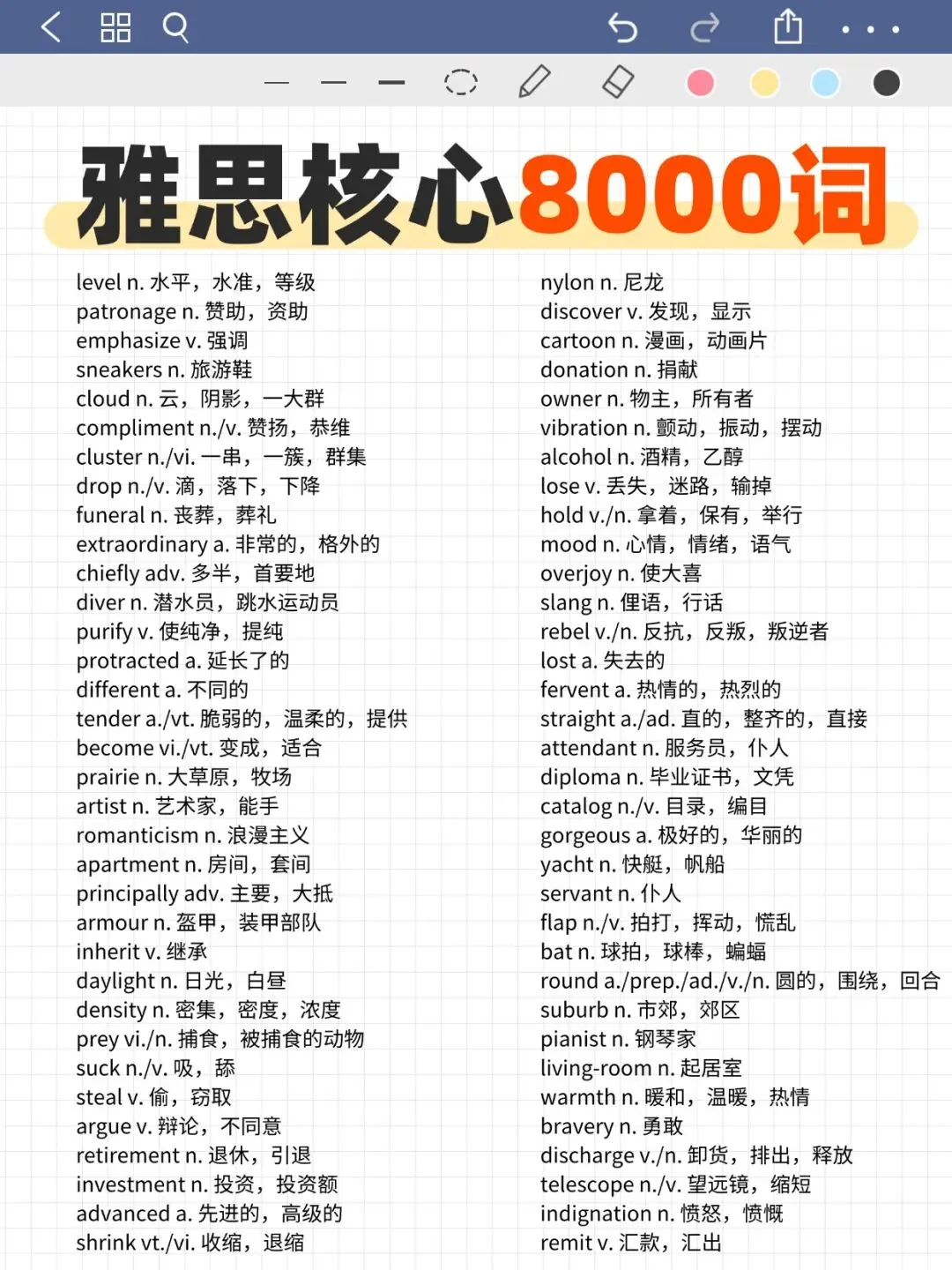 雅思核心8000词

level n. 水平，水准，等级
patronage n. 赞助，资助
emphasize v. 强调
sneakers n. 旅游鞋
cloud n. 云，阴影，一大群
compliment n./v. 赞扬，恭维
cluster n./vi. 一串，一簇，群集
drop n./v. 滴，落下，下降
funeral n. 丧葬，葬礼
extraordinary a. 非常的，格外的
chiefly adv. 多半，首要地
diver n. 潜水员，跳水运动员
purify v. 使纯净，提纯
protracted a. 延长了的
different a. 不同的
tender a./vt. 脆弱的，温柔的，提供
become vi./vt. 变成，适合
prairie n. 大草原，牧场
artist n. 艺术家，能手
romanticism n. 浪漫主义
apartment n. 房间，套间
principally adv. 主要，大抵
armour n. 盔甲，装甲部队
inherit v. 继承
daylight n. 日光，白昼
density n. 密集，密度，浓度
prey vi./n. 捕食，被捕食的动物
suck n./v. 吸，舔
steal v. 偷，窃取
argue v. 辩论，不同意
retirement n. 退休，引退
investment n. 投资，投资额
advanced a. 先进的，高级的
shrink vt./vi. 收缩，退缩

nylon n. 尼龙
discover v. 发现，显示
cartoon n. 漫画，动画片
donation n. 捐献
owner n. 物主，所有者
vibration n. 颤动，振动，摆动
alcohol n. 酒精，乙醇
lose v. 丢失，迷路，输掉
hold v./n. 拿着，保有，举行
mood n. 心情，情绪，语气
overjoy n. 使大喜
slang n. 俚语，行话
rebel v./n. 反抗，反叛，叛逆者
lost a. 失去的
fervent a. 热情的，热烈的
straight a./ad. 直的，整齐的，直接
attendant n. 服务员，仆人
diploma n. 毕业证书，文凭
catalog n./v. 目录，编目
gorgeous a. 极好的，华丽的
yacht n. 快艇，帆船
servant n. 仆人
flap n./v. 拍打，挥动，慌乱
bat n. 球拍，球棒，蝙蝠
round a./prep./ad./v./n. 圆的，围绕，回合
suburb n. 市郊，郊区
pianist n. 钢琴家
living-room n. 起居室
warmth n. 暖和，温暖，热情
bravery n. 勇敢
discharge v./n. 卸货，排出，释放
telescope n./v. 望远镜，缩短
indignation n. 愤怒，愤慨
remit v. 汇款，汇出